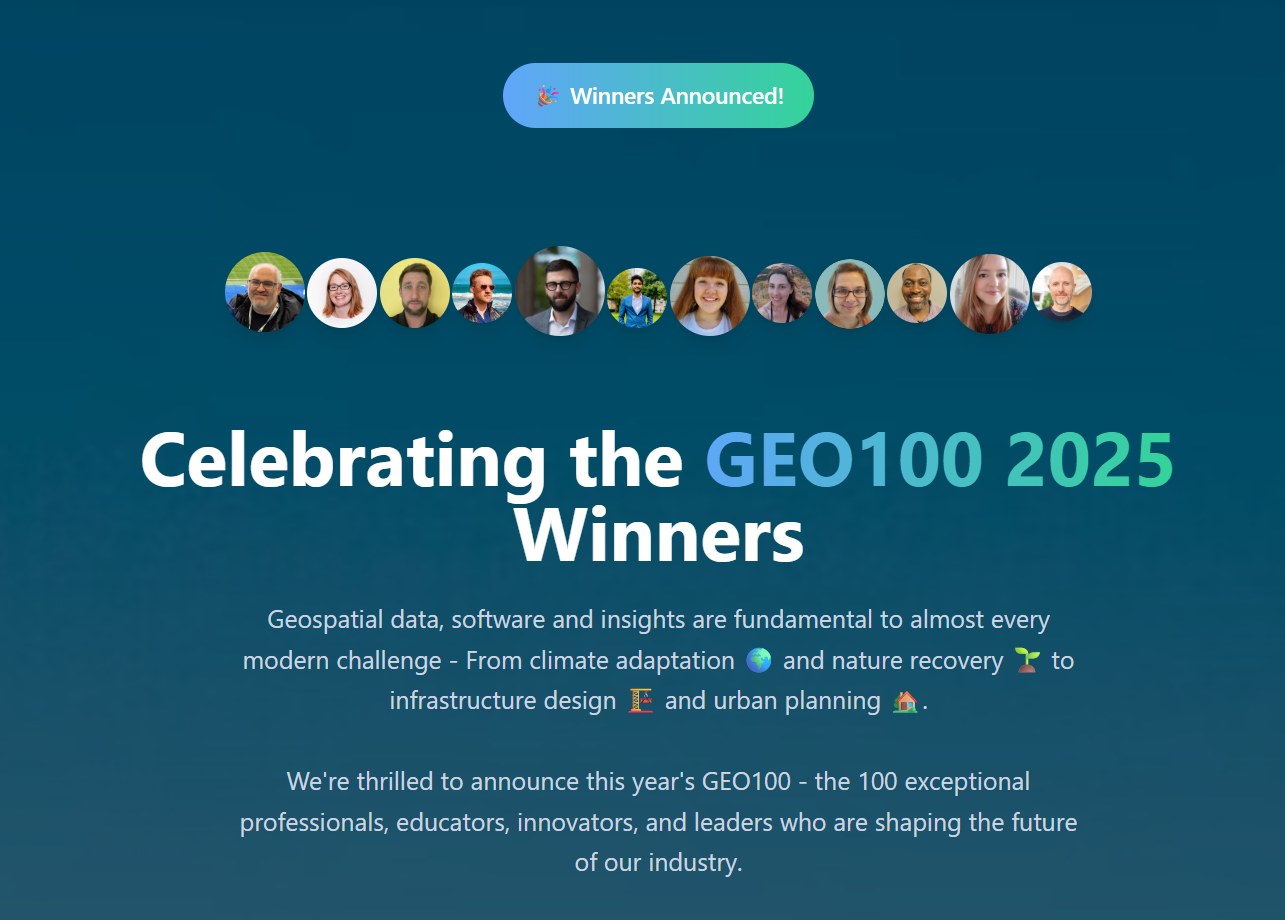 🎉 Winners Announced!

Celebrating the GEO100 2025 Winners

Geospatial data, software and insights are fundamental to almost every modern challenge - From climate adaptation 🌍 and nature recovery 🌱 to infrastructure design 🏗️ and urban planning 🏡.

We're thrilled to announce this year's GEO100 - the 100 exceptional professionals, educators, innovators, and leaders who are shaping the future of our industry.